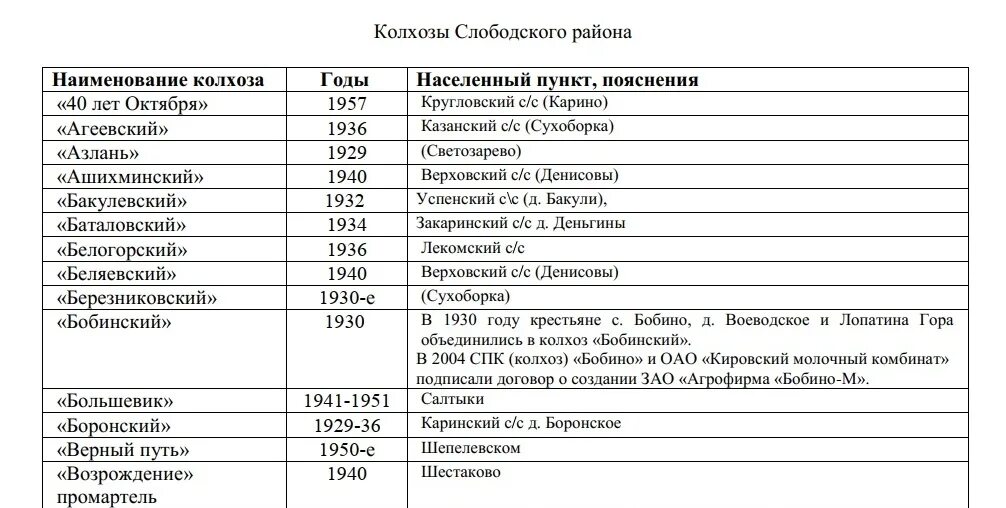 Колхозы Слободского района

| Наименование колхоза | Годы | Населенный пункт, пояснения |
|---|---|---|
| «40 лет Октября» | 1957 | Кругловский с/с (Карино) |
| «Агеевский» | 1936 | Казанский с/с (Сухоборка) |
| «Азлань» | 1929 | (Светозарево) |
| «Ашихминский» | 1940 | Верховский с/с (Денисовы) |
| «Бакулевский» | 1932 | Успенский с\с (д. Бакули), |
| «Баталовский» | 1934 | Закаринский с/с д. Деньгины |
| «Белогорский» | 1936 | Лекомский с/с |
| «Беляевский» | 1940 | Верховский с/с (Денисовы) |
| «Березниковский» | 1930-е | (Сухоборка) |
| «Бобинский» | 1930 | В 1930 году крестьяне с. Бобино, д. Воеводское и Лопатина Гора объединились в колхоз «Бобинский». В 2004 СПК (колхоз) «Бобино» и ОАО «Кировский молочный комбинат» подписали договор о создании ЗАО «Агрофирма «Бобино-М». |
| «Большевик» | 1941-1951 | Салтыки |
| «Боронский» | 1929-36 | Каринский с/с д. Боронское |
| «Верный путь» | 1950-е | Шепелевском |
| «Возрождение» промартель | 1940 | Шестаково |